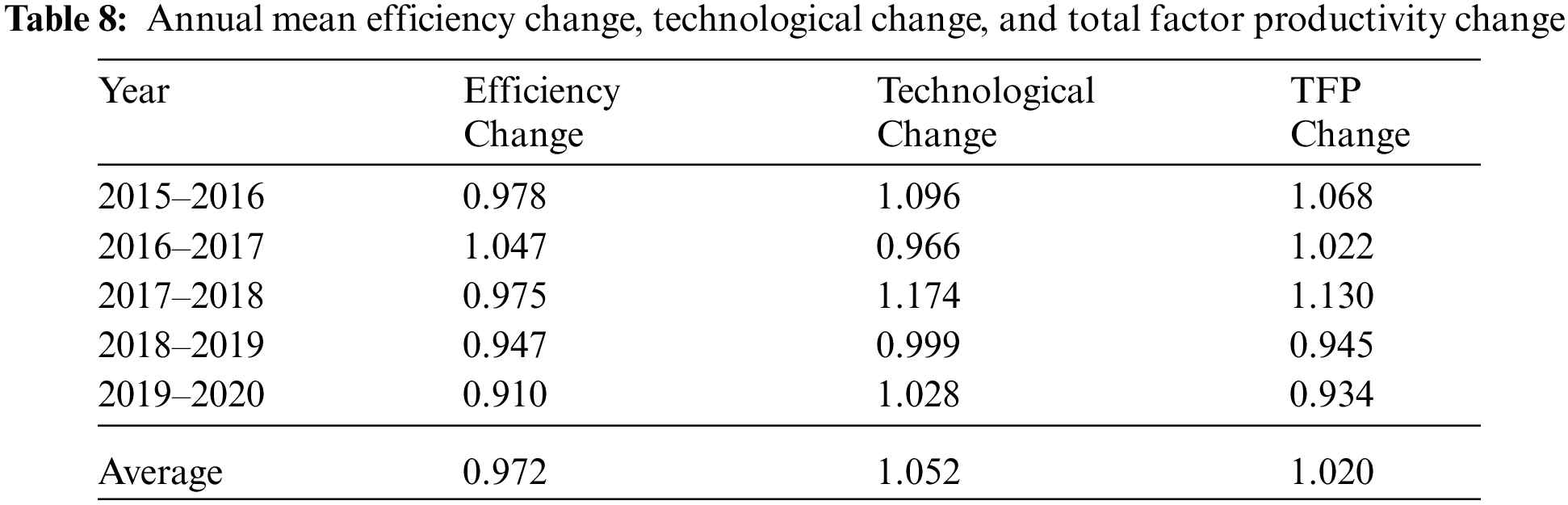 Table 8: Annual mean efficiency change, technological change, and total factor productivity change

| Year | Efficiency Change | Technological Change | TFP Change |
|---|---|---|---|
| 2015–2016 | 0.978 | 1.096 | 1.068 |
| 2016–2017 | 1.047 | 0.966 | 1.022 |
| 2017–2018 | 0.975 | 1.174 | 1.130 |
| 2018–2019 | 0.947 | 0.999 | 0.945 |
| 2019–2020 | 0.910 | 1.028 | 0.934 |
| Average | 0.972 | 1.052 | 1.020 |